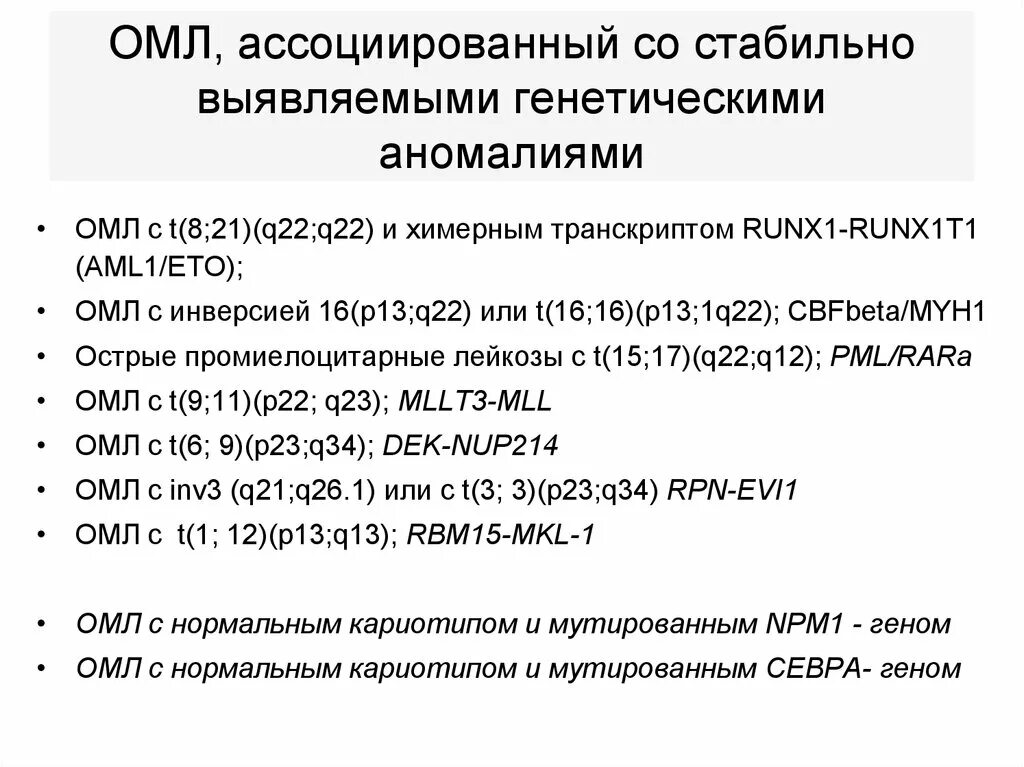 ОМЛ, ассоциированный со стабильно выявляемыми генетическими аномалиями

• ОМЛ с t(8;21)(q22;q22) и химерным транскриптом RUNX1-RUNX1T1 (AML1/ETO);
• ОМЛ с инверсией 16(p13;q22) или t(16;16)(p13;1q22); CBFbeta/MYH1
• Острые промиелоцитарные лейкозы с t(15;17)(q22;q12); PML/RARa
• ОМЛ с t(9;11)(p22; q23); MLLT3-MLL
• ОМЛ с t(6; 9)(p23;q34); DEK-NUP214
• ОМЛ с inv3 (q21;q26.1) или с t(3; 3)(p23;q34) RPN-EVI1
• ОМЛ с t(1; 12)(p13;q13); RBM15-MKL-1

• ОМЛ с нормальным кариотипом и мутированным NPM1 - геном
• ОМЛ с нормальным кариотипом и мутированным CEBPA- геном